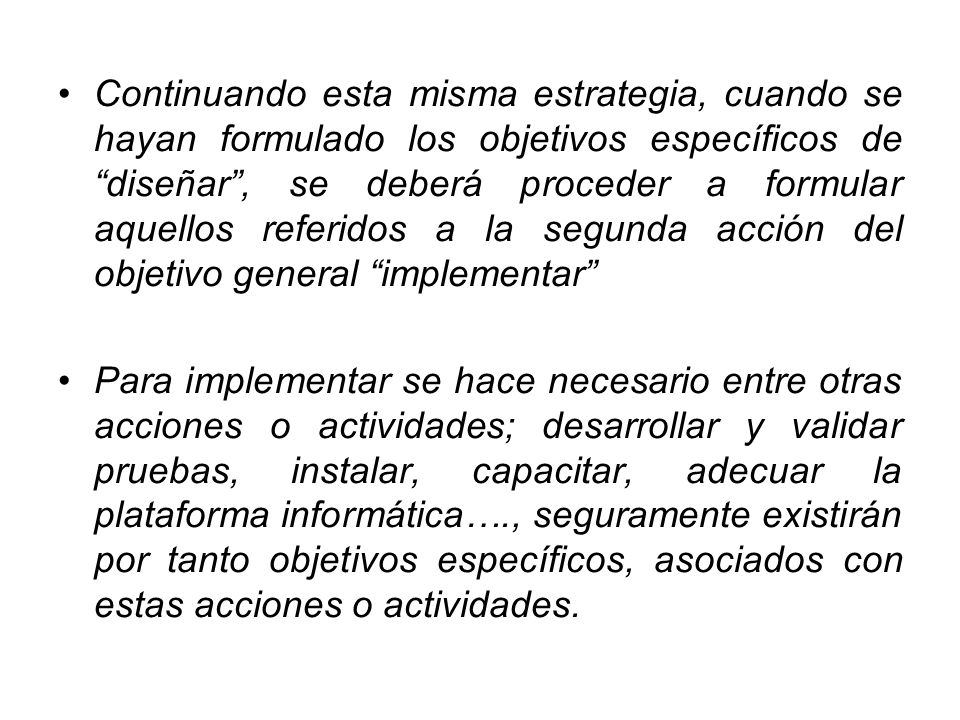 • Continuando esta misma estrategia, cuando se hayan formulado los objetivos específicos de “diseñar”, se deberá proceder a formular aquellos referidos a la segunda acción del objetivo general “implementar”

• Para implementar se hace necesario entre otras acciones o actividades; desarrollar y validar pruebas, instalar, capacitar, adecuar la plataforma informática….., seguramente existirán por tanto objetivos específicos, asociados con estas acciones o actividades.